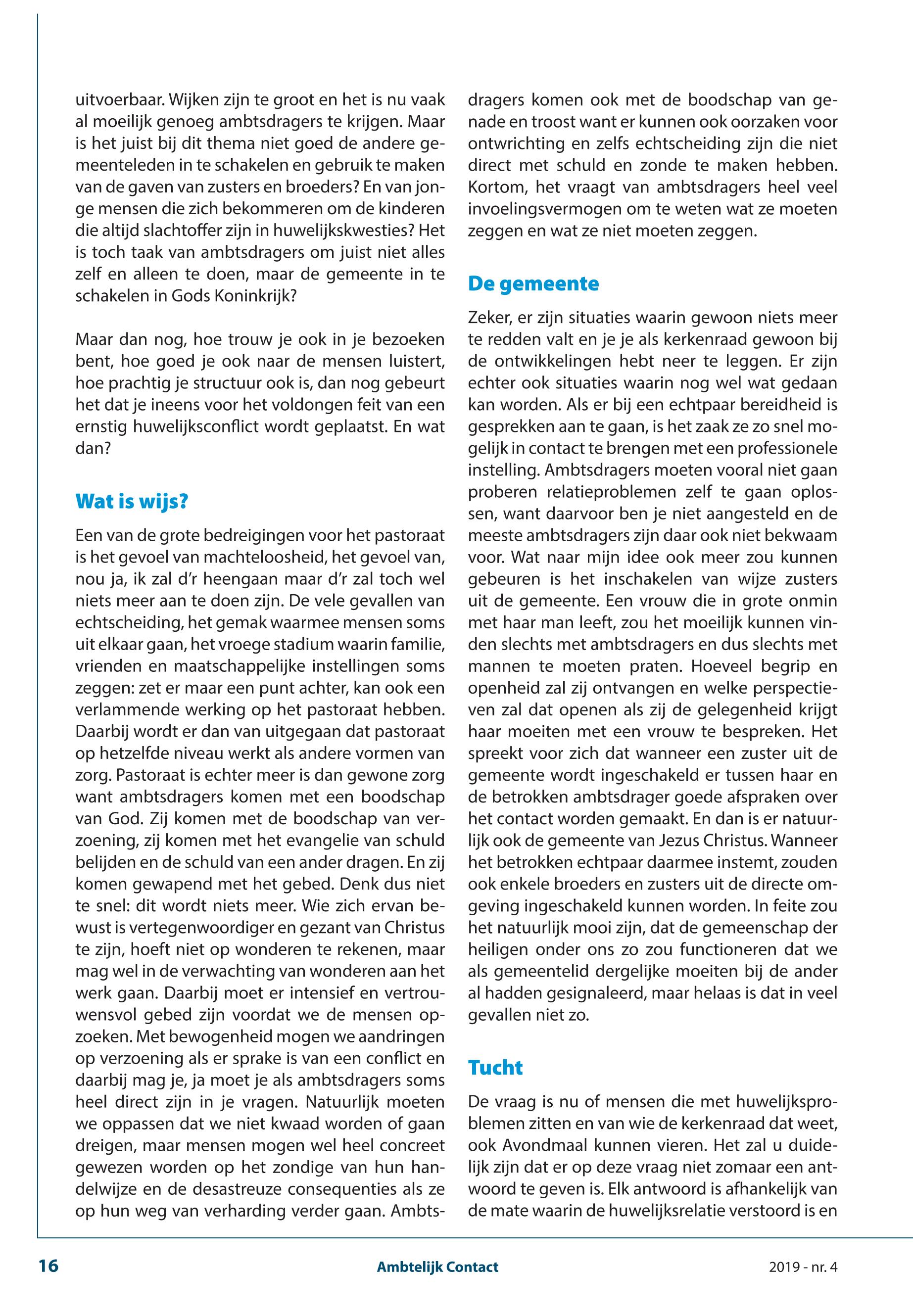 uitvoerbaar. Wijken zijn te groot en het is nu vaak al moeilijk genoeg ambtsdragers te krijgen. Maar is het juist bij dit thema niet goed de andere gemeenteleden in te schakelen en gebruik te maken van de gaven van zusters en broeders? En van jonge mensen die zich bekommeren om de kinderen die altijd slachtoffer zijn in huwelijkskwesties? Het is toch taak van ambtsdragers om juist niet alles zelf en alleen te doen, maar de gemeente in te schakelen in Gods Koninkrijk?

Maar dan nog, hoe trouw je ook in je bezoeken bent, hoe goed je ook naar de mensen luistert, hoe prachtig je structuur ook is, dan nog gebeurt het dat je ineens voor het voldongen feit van een ernstig huwelijksconflict wordt geplaatst. En wat dan?

Wat is wijs?

Een van de grote bedreigingen voor het pastoraat is het gevoel van machteloosheid, het gevoel van, nou ja, ik zal d'r heengaan maar d'r zal toch wel niets meer aan te doen zijn. De vele gevallen van echtscheiding, het gemak waarmee mensen soms uit elkaar gaan, het vroege stadium waarin familie, vrienden en maatschappelijke instellingen soms zeggen: zet er maar een punt achter, kan ook een verlammende werking op het pastoraat hebben. Daarbij wordt er dan van uitgegaan dat pastoraat op hetzelfde niveau werkt als andere vormen van zorg. Pastoraat is echter meer is dan gewone zorg want ambtsdragers komen met een boodschap van God. Zij komen met de boodschap van verzoening, zij komen met het evangelie van schuld belijden en de schuld van een ander dragen. En zij komen gewapend met het gebed. Denk dus niet te snel: dit wordt niets meer. Wie zich ervan bewust is vertegenwoordiger en gezant van Christus te zijn, hoeft niet op wonderen te rekenen, maar mag wel in de verwachting van wonderen aan het werk gaan. Daarbij moet er intensief en vertrouwensvol gebed zijn voordat we de mensen opzoeken. Met bewogenheid mogen we aandringen op verzoening als er sprake is van een conflict en daarbij mag je, ja moet je als ambtsdragers soms heel direct zijn in je vragen. Natuurlijk moeten we oppassen dat we niet kwaad worden of gaan dreigen, maar mensen mogen wel heel concreet gewezen worden op het zondige van hun handelwijze en de desastreuze consequenties als ze op hun weg van verharding verder gaan. Ambtsdragers komen ook met de boodschap van genade en troost want er kunnen ook oorzaken voor ontwrichting en zelfs echtscheiding zijn die niet direct met schuld en zonde te maken hebben. Kortom, het vraagt van ambtsdragers heel veel invoelingsvermogen om te weten wat ze moeten zeggen en wat ze niet moeten zeggen.

De gemeente

Zeker, er zijn situaties waarin gewoon niets meer te redden valt en je je als kerkenraad gewoon bij de ontwikkelingen hebt neer te leggen. Er zijn echter ook situaties waarin nog wel wat gedaan kan worden. Als er bij een echtpaar bereidheid is gesprekken aan te gaan, is het zaak ze zo snel mogelijk in contact te brengen met een professionele instelling. Ambtsdragers moeten vooral niet gaan proberen relatieproblemen zelf te gaan oplossen, want daarvoor ben je niet aangesteld en de meeste ambtsdragers zijn daar ook niet bekwaam voor. Wat naar mijn idee ook meer zou kunnen gebeuren is het inschakelen van wijze zusters uit de gemeente. Een vrouw die in grote onmin met haar man leeft, zou het moeilijk kunnen vinden slechts met ambtsdragers en dus slechts met mannen te moeten praten. Hoeveel begrip en openheid zal zij ontvangen en welke perspectieven zal dat openen als zij de gelegenheid krijgt haar moeiten met een vrouw te bespreken. Het spreekt voor zich dat wanneer een zuster uit de gemeente wordt ingeschakeld er tussen haar en de betrokken ambtsdrager goede afspraken over het contact worden gemaakt. En dan is er natuurlijk ook de gemeente van Jezus Christus. Wanneer het betrokken echtpaar daarmee instemt, zouden ook enkele broeders en zusters uit de directe omgeving ingeschakeld kunnen worden. In feite zou het natuurlijk mooi zijn, dat de gemeenschap der heiligen onder ons zo zou functioneren dat we als gemeentelid dergelijke moeiten bij de ander al hadden gesignaleerd, maar helaas is dat in veel gevallen niet zo.

Tucht

De vraag is nu of mensen die met huwelijksproblemen zitten en van wie de kerkenraad dat weet, ook Avondmaal kunnen vieren. Het zal u duidelijk zijn dat er op deze vraag niet zomaar een antwoord te geven is. Elk antwoord is afhankelijk van de mate waarin de huwelijksrelatie verstoord is en

16 Ambtelijk Contact 2019 - nr. 4